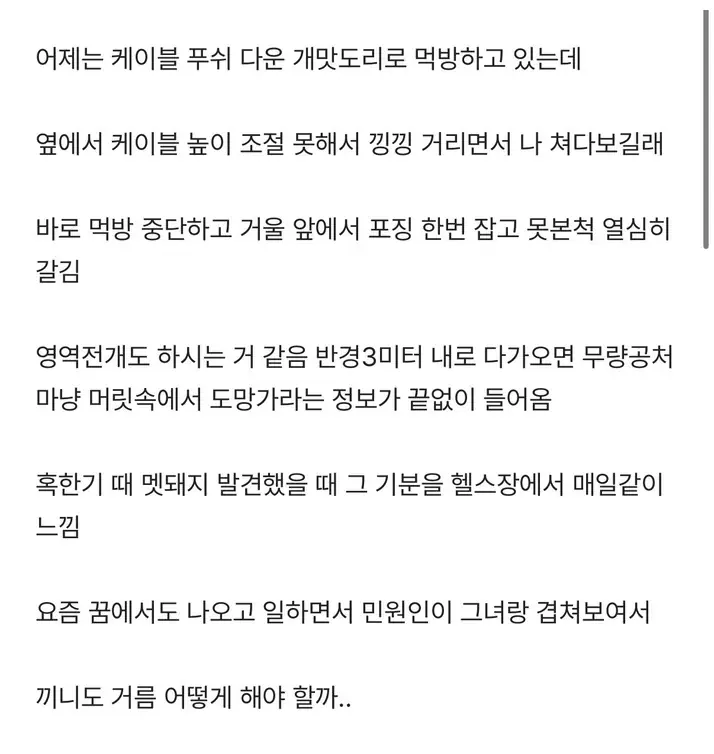 어제는 케이블 푸쉬 다운 개맛도리로 먹방하고 있는데

옆에서 케이블 높이 조절 못해서 낑낑 거리면서 나 쳐다보길래

바로 먹방 중단하고 거울 앞에서 포징 한번 잡고 못본척 열심히 갈김

영역전개도 하시는 거 같음 반경3미터 내로 다가오면 무량공처 마냥 머릿속에서 도망가라는 정보가 끝없이 들어옴

혹한기 때 멧돼지 발견했을 때 그 기분을 헬스장에서 매일같이 느낌

요즘 꿈에서도 나오고 일하면서 민원인이 그녀랑 겹쳐보여서

끼니도 거름 어떻게 해야 할까..